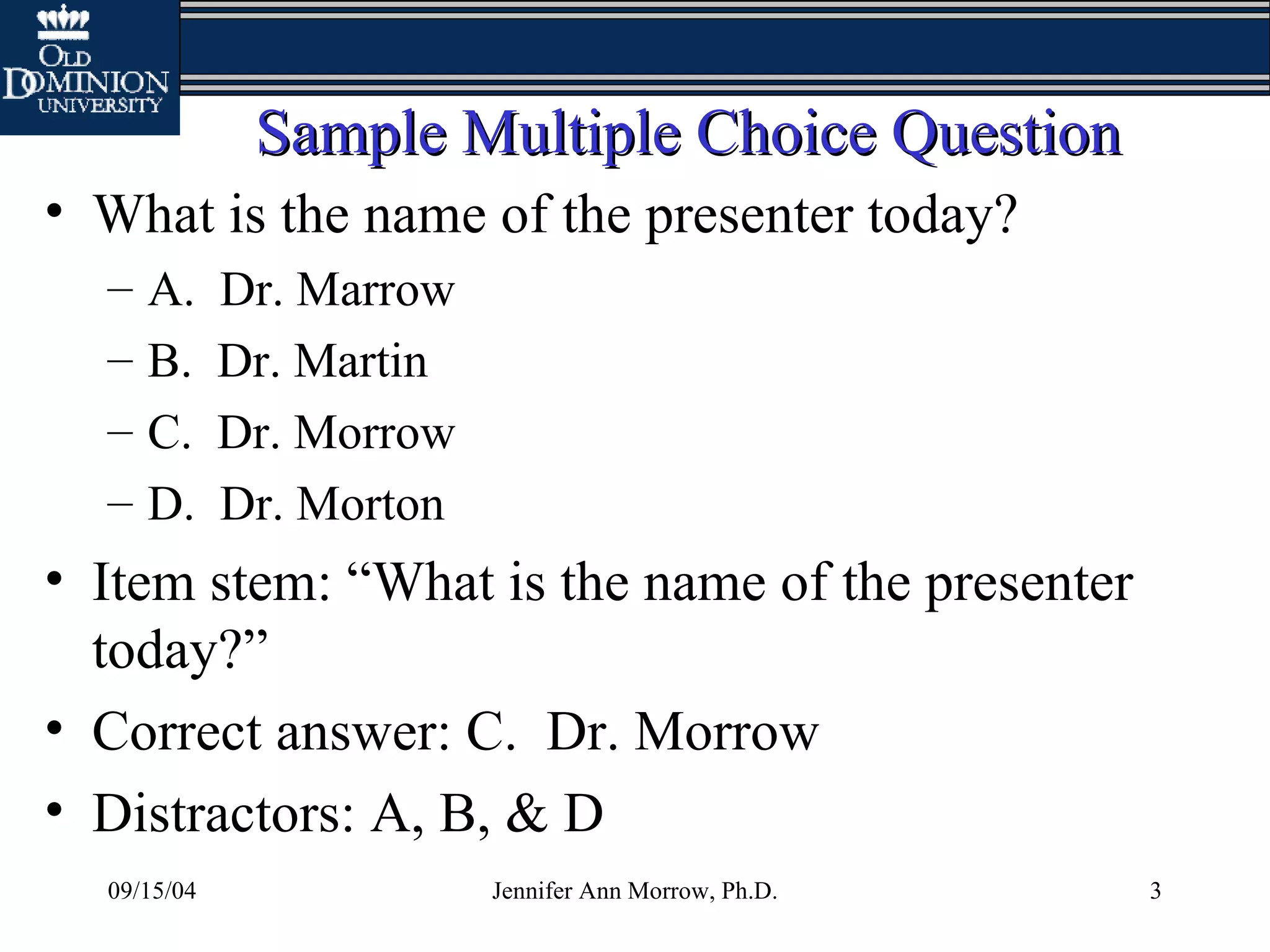 OLD DOMINION UNIVERSITY

Sample Multiple Choice Question

• What is the name of the presenter today?
– A. Dr. Marrow
– B. Dr. Martin
– C. Dr. Morrow
– D. Dr. Morton

• Item stem: “What is the name of the presenter today?”

• Correct answer: C. Dr. Morrow

• Distractors: A, B, & D

09/15/04 Jennifer Ann Morrow, Ph.D. 3